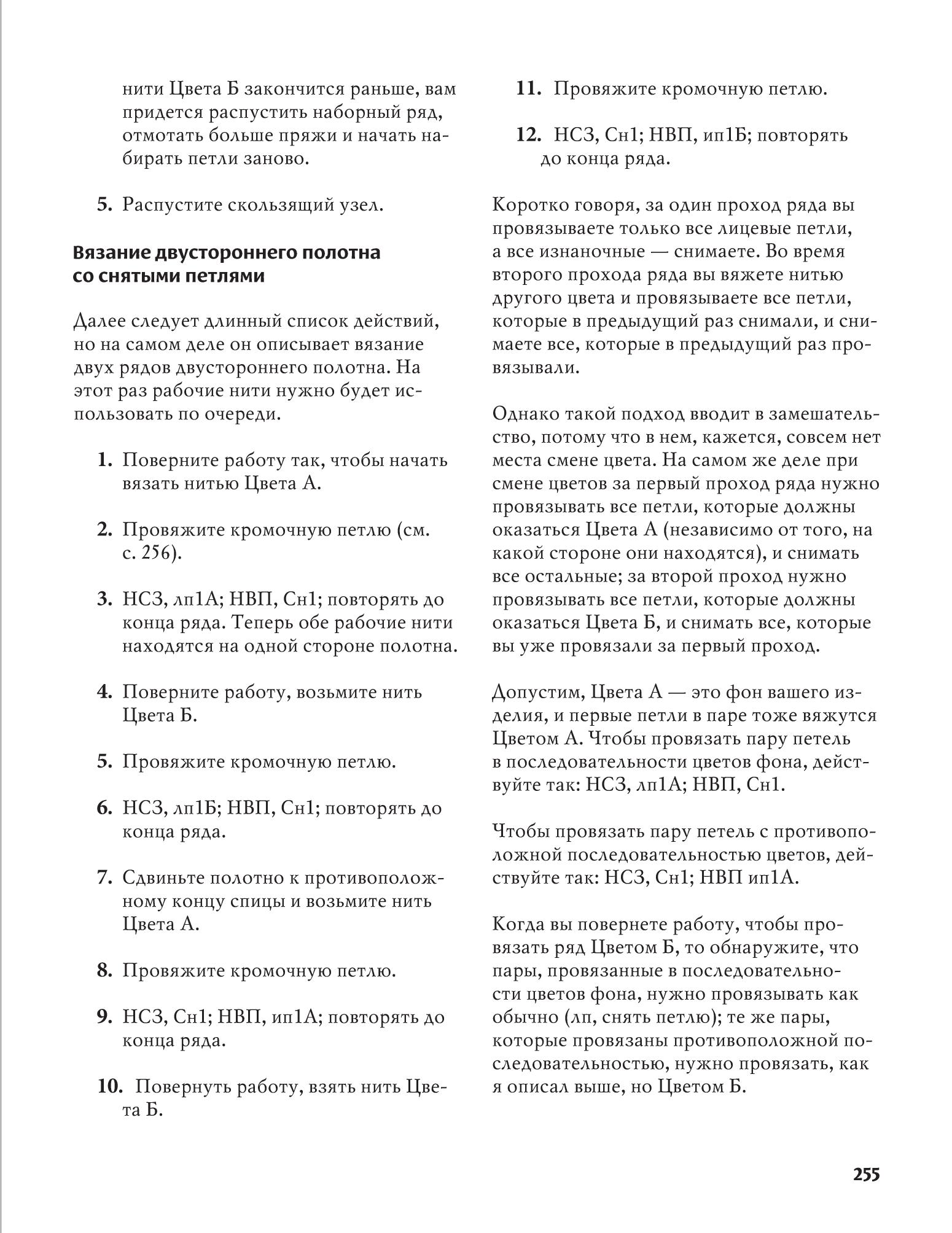 нити Цвета Б закончится раньше, вам придется распустить наборный ряд, отмотать больше пряжи и начать набирать петли заново.

5. Распустите скользящий узел.

Вязание двустороннего полотна со снятыми петлями

Далее следует длинный список действий, но на самом деле он описывает вязание двух рядов двустороннего полотна. На этот раз рабочие нити нужно будет использовать по очереди.

1. Поверните работу так, чтобы начать вязать нитью Цвета А.

2. Провяжите кромочную петлю (см. с. 256).

3. НСЗ, лп1А; НВП, Сн1; повторять до конца ряда. Теперь обе рабочие нити находятся на одной стороне полотна.

4. Поверните работу, возьмите нить Цвета Б.

5. Провяжите кромочную петлю.

6. НСЗ, лп1Б; НВП, Сн1; повторять до конца ряда.

7. Сдвиньте полотно к противоположному концу спицы и возьмите нить Цвета А.

8. Провяжите кромочную петлю.

9. НСЗ, Сн1; НВП, ип1А; повторять до конца ряда.

10. Повернуть работу, взять нить Цвета Б.

11. Провяжите кромочную петлю.

12. НСЗ, Сн1; НВП, ип1Б; повторять до конца ряда.

Коротко говоря, за один проход ряда вы провязываете только все лицевые петли, а все изнаночные — снимаете. Во время второго прохода ряда вы вяжете нитью другого цвета и провязываете все петли, которые в предыдущий раз снимали, и снимаете все, которые в предыдущий раз провязывали.

Однако такой подход вводит в замешательство, потому что в нем, кажется, совсем нет места смене цвета. На самом же деле при смене цветов за первый проход ряда нужно провязывать все петли, которые должны оказаться Цвета А (независимо от того, на какой стороне они находятся), и снимать все остальные; за второй проход нужно провязывать все петли, которые должны оказаться Цвета Б, и снимать все, которые вы уже провязали за первый проход.

Допустим, Цвета А — это фон вашего изделия, и первые петли в паре тоже вяжутся Цветом А. Чтобы провязать пару петель в последовательности цветов фона, действуйте так: НСЗ, лп1А; НВП, Сн1.

Чтобы провязать пару петель с противоположной последовательностью цветов, действуйте так: НСЗ, Сн1; НВП ип1А.

Когда вы повернете работу, чтобы провязать ряд Цветом Б, то обнаружите, что пары, провязанные в последовательности цветов фона, нужно провязывать как обычно (лп, снять петлю); те же пары, которые провязаны противоположной последовательностью, нужно провязать, как я описал выше, но Цветом Б.

255